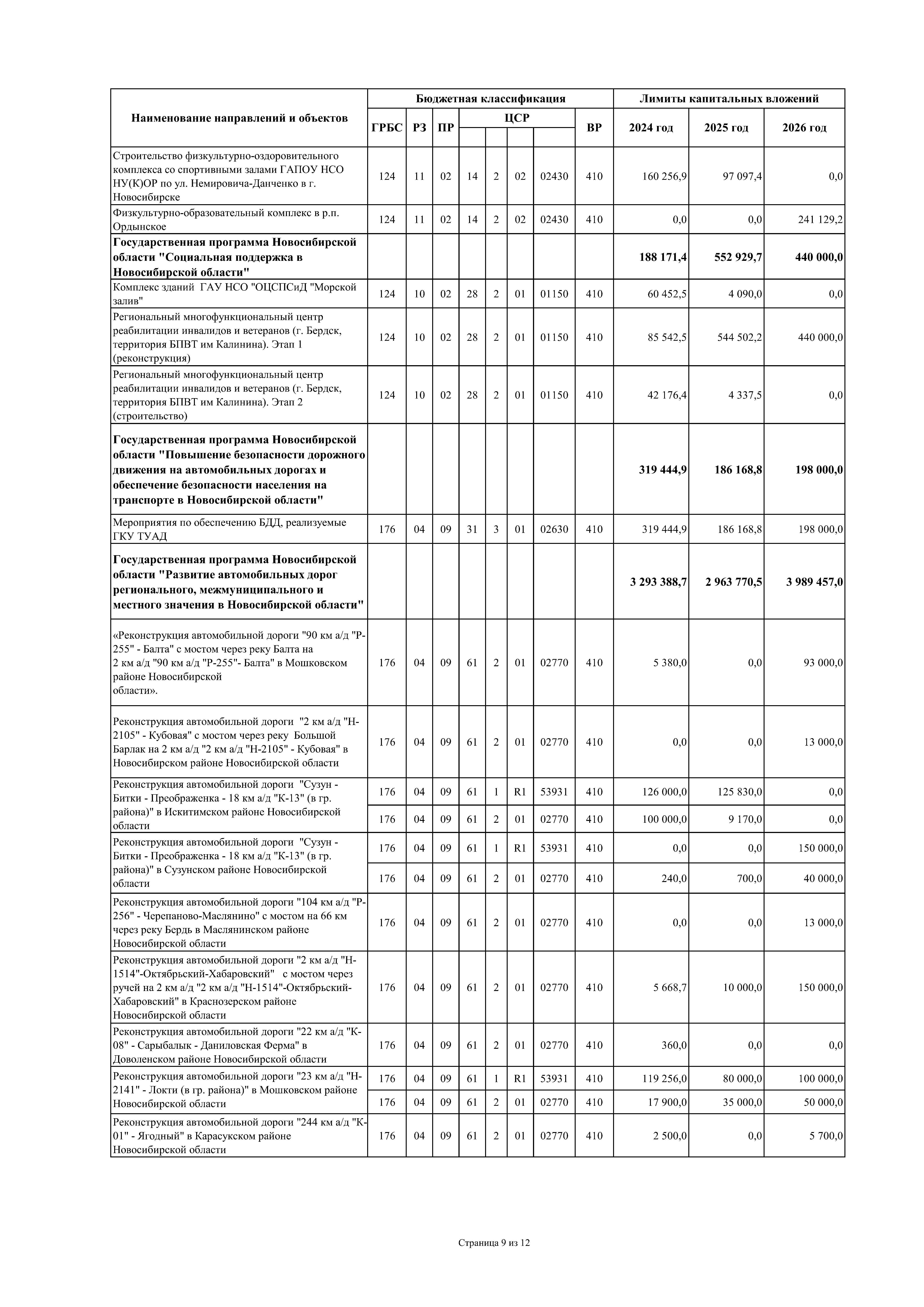 | Наименование направлений и объектов | Бюджетная классификация | | | | | | | | Лимиты капитальных вложений | | |
|---|---|---|---|---|---|---|---|---|---|---|---|
| | ГРБС | РЗ | ПР | ЦСР | | | | ВР | 2024 год | 2025 год | 2026 год |
| Строительство физкультурно-оздоровительного комплекса со спортивными залами ГАПОУ НСО НУ(К)ОР по ул. Немировича-Данченко в г. Новосибирске | 124 | 11 | 02 | 14 | 2 | 02 | 02430 | 410 | 160 256,9 | 97 097,4 | 0,0 |
| Физкультурно-образовательный комплекс в р.п. Ордынское | 124 | 11 | 02 | 14 | 2 | 02 | 02430 | 410 | 0,0 | 0,0 | 241 129,2 |
| **Государственная программа Новосибирской области "Социальная поддержка в Новосибирской области"** | | | | | | | | | **188 171,4** | **552 929,7** | **440 000,0** |
| Комплекс зданий ГАУ НСО "ОЦСПСиД "Морской залив" | 124 | 10 | 02 | 28 | 2 | 01 | 01150 | 410 | 60 452,5 | 4 090,0 | 0,0 |
| Региональный многофункциональный центр реабилитации инвалидов и ветеранов (г. Бердск, территория БПВТ им Калинина). Этап 1 (реконструкция) | 124 | 10 | 02 | 28 | 2 | 01 | 01150 | 410 | 85 542,5 | 544 502,2 | 440 000,0 |
| Региональный многофункциональный центр реабилитации инвалидов и ветеранов (г. Бердск, территория БПВТ им Калинина). Этап 2 (строительство) | 124 | 10 | 02 | 28 | 2 | 01 | 01150 | 410 | 42 176,4 | 4 337,5 | 0,0 |
| **Государственная программа Новосибирской области "Повышение безопасности дорожного движения на автомобильных дорогах и обеспечение безопасности населения на транспорте в Новосибирской области"** | | | | | | | | | **319 444,9** | **186 168,8** | **198 000,0** |
| Мероприятия по обеспечению БДД, реализуемые ГКУ ТУАД | 176 | 04 | 09 | 31 | 3 | 01 | 02630 | 410 | 319 444,9 | 186 168,8 | 198 000,0 |
| **Государственная программа Новосибирской области "Развитие автомобильных дорог регионального, межмуниципального и местного значения в Новосибирской области"** | | | | | | | | | **3 293 388,7** | **2 963 770,5** | **3 989 457,0** |
| «Реконструкция автомобильной дороги "90 км а/д "Р-255" - Балта" с мостом через реку Балта на 2 км а/д "90 км а/д "Р-255"- Балта" в Мошковском районе Новосибирской области». | 176 | 04 | 09 | 61 | 2 | 01 | 02770 | 410 | 5 380,0 | 0,0 | 93 000,0 |
| Реконструкция автомобильной дороги "2 км а/д "Н-2105" - Кубовая" с мостом через реку Большой Барлак на 2 км а/д "2 км а/д "Н-2105" - Кубовая" в Новосибирском районе Новосибирской области | 176 | 04 | 09 | 61 | 2 | 01 | 02770 | 410 | 0,0 | 0,0 | 13 000,0 |
| Реконструкция автомобильной дороги "Сузун - Битки - Преображенка - 18 км а/д "К-13" (в гр. района)" в Искитимском районе Новосибирской области | 176 | 04 | 09 | 61 | 1 | R1 | 53931 | 410 | 126 000,0 | 125 830,0 | 0,0 |
| | 176 | 04 | 09 | 61 | 2 | 01 | 02770 | 410 | 100 000,0 | 9 170,0 | 0,0 |
| Реконструкция автомобильной дороги "Сузун - Битки - Преображенка - 18 км а/д "К-13" (в гр. района)" в Сузунском районе Новосибирской области | 176 | 04 | 09 | 61 | 1 | R1 | 53931 | 410 | 0,0 | 0,0 | 150 000,0 |
| | 176 | 04 | 09 | 61 | 2 | 01 | 02770 | 410 | 240,0 | 700,0 | 40 000,0 |
| Реконструкция автомобильной дороги "104 км а/д "Р-256" - Черепаново-Маслянино" с мостом на 66 км через реку Бердь в Маслянинском районе Новосибирской области | 176 | 04 | 09 | 61 | 2 | 01 | 02770 | 410 | 0,0 | 0,0 | 13 000,0 |
| Реконструкция автомобильной дороги "2 км а/д "Н-1514"-Октябрьский-Хабаровский" с мостом через ручей на 2 км а/д "2 км а/д "Н-1514"-Октябрьский-Хабаровский" в Краснозерском районе Новосибирской области | 176 | 04 | 09 | 61 | 2 | 01 | 02770 | 410 | 5 668,7 | 10 000,0 | 150 000,0 |
| Реконструкция автомобильной дороги "22 км а/д "К-08" - Сарыбалык - Даниловская Ферма" в Доволенском районе Новосибирской области | 176 | 04 | 09 | 61 | 2 | 01 | 02770 | 410 | 360,0 | 0,0 | 0,0 |
| Реконструкция автомобильной дороги "23 км а/д "Н-2141" - Локти (в гр. района)" в Мошковском районе Новосибирской области | 176 | 04 | 09 | 61 | 1 | R1 | 53931 | 410 | 119 256,0 | 80 000,0 | 100 000,0 |
| | 176 | 04 | 09 | 61 | 2 | 01 | 02770 | 410 | 17 900,0 | 35 000,0 | 50 000,0 |
| Реконструкция автомобильной дороги "244 км а/д "К-01" - Ягодный" в Карасукском районе Новосибирской области | 176 | 04 | 09 | 61 | 2 | 01 | 02770 | 410 | 2 500,0 | 0,0 | 5 700,0 |

Страница 9 из 12